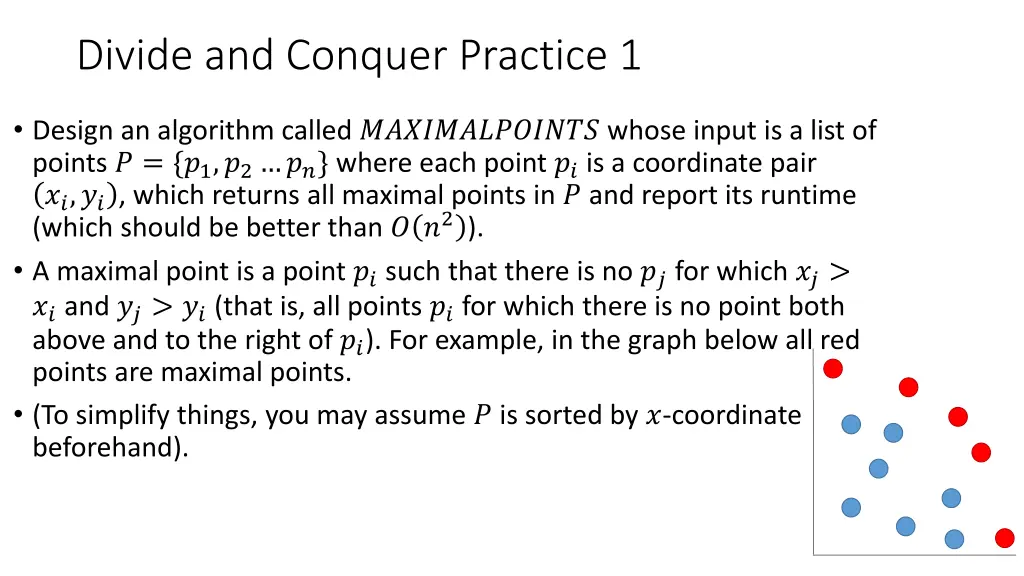 Divide and Conquer Practice 1

• Design an algorithm called $MAXIMALPOINTS$ whose input is a list of points $P = \{p_1, p_2 \ldots p_n\}$ where each point $p_i$ is a coordinate pair $(x_i, y_i)$, which returns all maximal points in $P$ and report its runtime (which should be better than $O(n^2)$).

• A maximal point is a point $p_i$ such that there is no $p_j$ for which $x_j > x_i$ and $y_j > y_i$ (that is, all points $p_i$ for which there is no point both above and to the right of $p_i$). For example, in the graph below all red points are maximal points.

• (To simplify things, you may assume $P$ is sorted by $x$-coordinate beforehand).